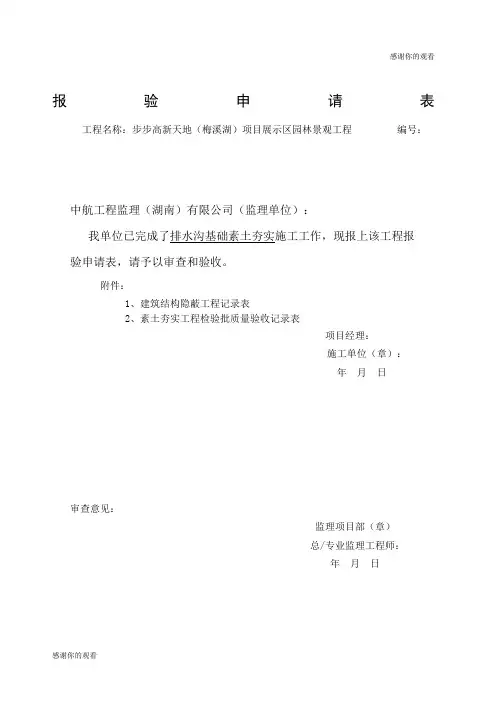 感谢你的观看

报　验　申　请　表

工程名称：步步高新天地（梅溪湖）项目展示区园林景观工程　　编号：

中航工程监理（湖南）有限公司（监理单位）：

我单位已完成了排水沟基础素土夯实施工工作，现报上该工程报验申请表，请予以审查和验收。

附件：

1、建筑结构隐蔽工程记录表

2、素土夯实工程检验批质量验收记录表

项目经理：

施工单位（章）：

年　月　日

审查意见：

监理项目部（章）

总/专业监理工程师：

年　月　日

感谢你的观看